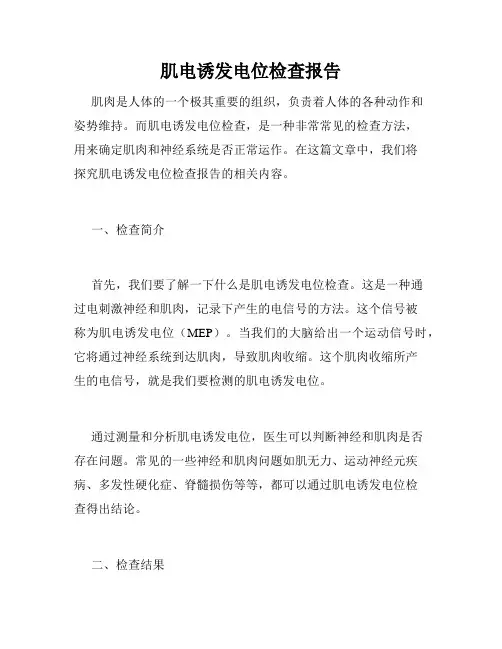 肌电诱发电位检查报告

肌肉是人体的一个极其重要的组织，负责着人体的各种动作和姿势维持。而肌电诱发电位检查，是一种非常常见的检查方法，用来确定肌肉和神经系统是否正常运作。在这篇文章中，我们将探究肌电诱发电位检查报告的相关内容。

一、检查简介

首先，我们要了解一下什么是肌电诱发电位检查。这是一种通过电刺激神经和肌肉，记录下产生的电信号的方法。这个信号被称为肌电诱发电位（MEP）。当我们的大脑给出一个运动信号时，它将通过神经系统到达肌肉，导致肌肉收缩。这个肌肉收缩所产生的电信号，就是我们要检测的肌电诱发电位。

通过测量和分析肌电诱发电位，医生可以判断神经和肌肉是否存在问题。常见的一些神经和肌肉问题如肌无力、运动神经元疾病、多发性硬化症、脊髓损伤等等，都可以通过肌电诱发电位检查得出结论。

二、检查结果